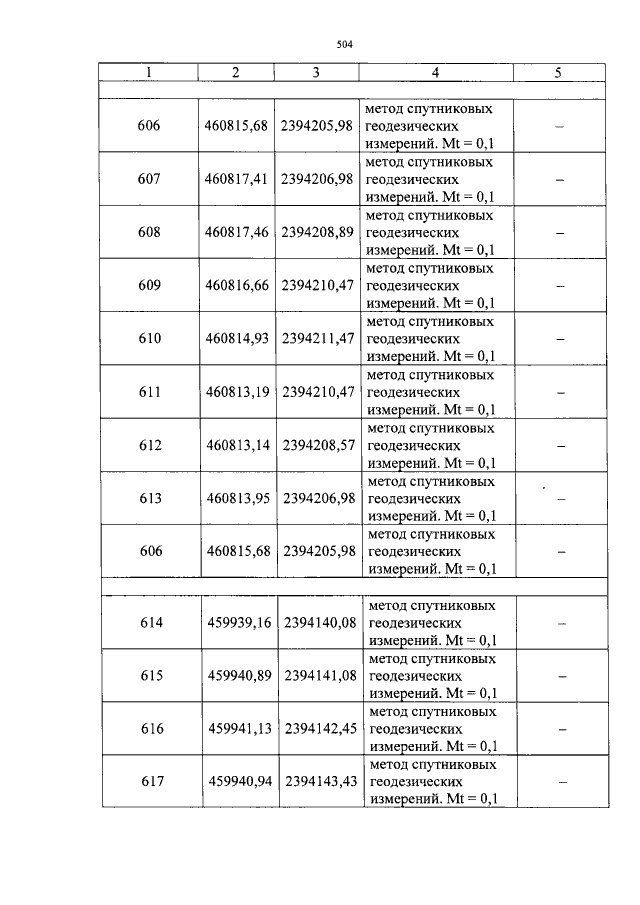 504

| 1 | 2 | 3 | 4 | 5 |
|---|---|---|---|---|
|  |  |  |  |  |
| 606 | 460815,68 | 2394205,98 | метод спутниковых геодезических измерений. Mt = 0,1 | – |
| 607 | 460817,41 | 2394206,98 | метод спутниковых геодезических измерений. Mt = 0,1 | – |
| 608 | 460817,46 | 2394208,89 | метод спутниковых геодезических измерений. Mt = 0,1 | – |
| 609 | 460816,66 | 2394210,47 | метод спутниковых геодезических измерений. Mt = 0,1 | – |
| 610 | 460814,93 | 2394211,47 | метод спутниковых геодезических измерений. Mt = 0,1 | – |
| 611 | 460813,19 | 2394210,47 | метод спутниковых геодезических измерений. Mt = 0,1 | – |
| 612 | 460813,14 | 2394208,57 | метод спутниковых геодезических измерений. Mt = 0,1 | – |
| 613 | 460813,95 | 2394206,98 | метод спутниковых геодезических измерений. Mt = 0,1 | – |
| 606 | 460815,68 | 2394205,98 | метод спутниковых геодезических измерений. Mt = 0,1 | – |
|  |  |  |  |  |
| 614 | 459939,16 | 2394140,08 | метод спутниковых геодезических измерений. Mt = 0,1 | – |
| 615 | 459940,89 | 2394141,08 | метод спутниковых геодезических измерений. Mt = 0,1 | – |
| 616 | 459941,13 | 2394142,45 | метод спутниковых геодезических измерений. Mt = 0,1 | – |
| 617 | 459940,94 | 2394143,43 | метод спутниковых геодезических измерений. Mt = 0,1 | – |